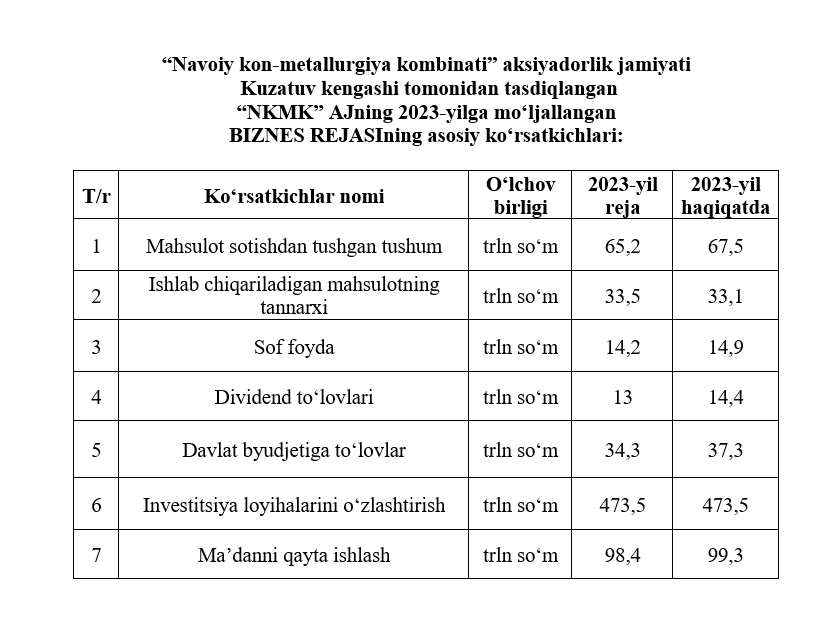 “Navoiy kon-metallurgiya kombinati” aksiyadorlik jamiyati
Kuzatuv kengashi tomonidan tasdiqlangan
“NKMK” AJning 2023-yilga mo‘ljallangan
BIZNES REJASIning asosiy ko‘rsatkichlari:

| T/r | Ko‘rsatkichlar nomi | O‘lchov birligi | 2023-yil reja | 2023-yil haqiqatda |
|---|---|---|---|---|
| 1 | Mahsulot sotishdan tushgan tushum | trln so‘m | 65,2 | 67,5 |
| 2 | Ishlab chiqariladigan mahsulotning tannarxi | trln so‘m | 33,5 | 33,1 |
| 3 | Sof foyda | trln so‘m | 14,2 | 14,9 |
| 4 | Dividend to‘lovlari | trln so‘m | 13 | 14,4 |
| 5 | Davlat byudjetiga to‘lovlar | trln so‘m | 34,3 | 37,3 |
| 6 | Investitsiya loyihalarini o‘zlashtirish | trln so‘m | 473,5 | 473,5 |
| 7 | Ma’danni qayta ishlash | trln so‘m | 98,4 | 99,3 |